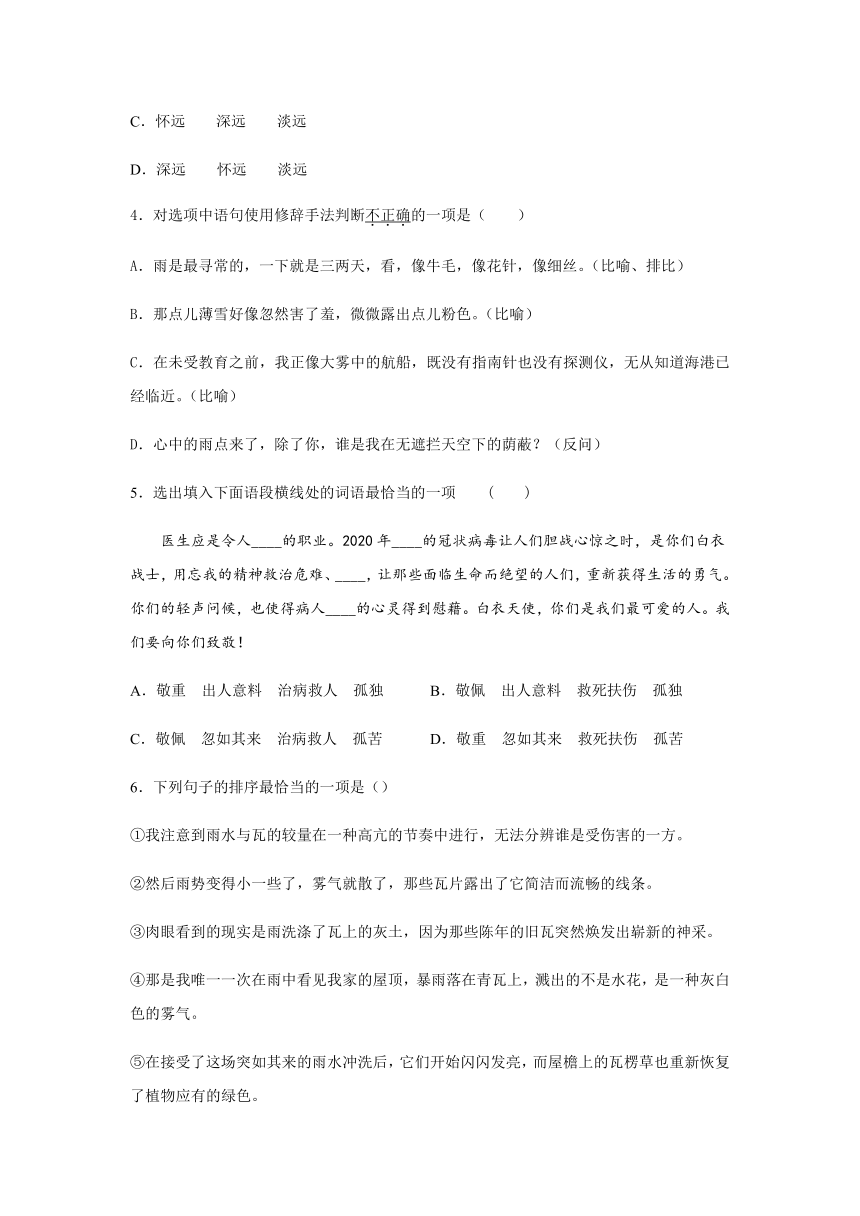 C．怀远　　深远　　淡远

D．深远　　怀远　　淡远

4．对选项中语句使用修辞手法判断不正确的一项是（　　）

A．雨是最寻常的，一下就是三两天，看，像牛毛，像花针，像细丝。(比喻、排比)

B．那点儿薄雪好像忽然害了羞，微微露出点儿粉色。(比喻)

C．在未受教育之前，我正像大雾中的航船，既没有指南针也没有探测仪，无从知道海港已经临近。(比喻)

D．心中的雨点来了，除了你，谁是我在无遮拦天空下的荫蔽？（反问）

5．选出填入下面语段横线处的词语最恰当的一项　（　　）

医生应是令人____的职业。2020 年____的冠状病毒让人们胆战心惊之时，是你们白衣战士，用忘我的精神救治危难、____，让那些面临生命而绝望的人们，重新获得生活的勇气。你们的轻声问候，也使得病人____的心灵得到慰藉。白衣天使，你们是我们最可爱的人。我们要向你们致敬！

A．敬重　出人意料　治病救人　孤独　　B．敬佩　出人意料　救死扶伤　孤独

C．敬佩　忽如其来　治病救人　孤苦　　D．敬重　忽如其来　救死扶伤　孤苦

6．下列句子的排序最恰当的一项是（）

①我注意到雨水与瓦的较量在一种高亢的节奏中进行，无法分辨谁是受伤害的一方。

②然后雨势变得小一些了，雾气就散了，那些瓦片露出了它简洁而流畅的线条。

③肉眼看到的现实是雨洗涤了瓦上的灰土，因为那些陈年的旧瓦突然焕发出崭新的神采。

④那是我唯一一次在雨中看见我家的屋顶，暴雨落在青瓦上，溅出的不是水花，是一种灰白色的雾气。

⑤在接受了这场突如其来的雨水冲洗后，它们开始闪闪发亮，而屋檐上的瓦楞草也重新恢复了植物应有的绿色。